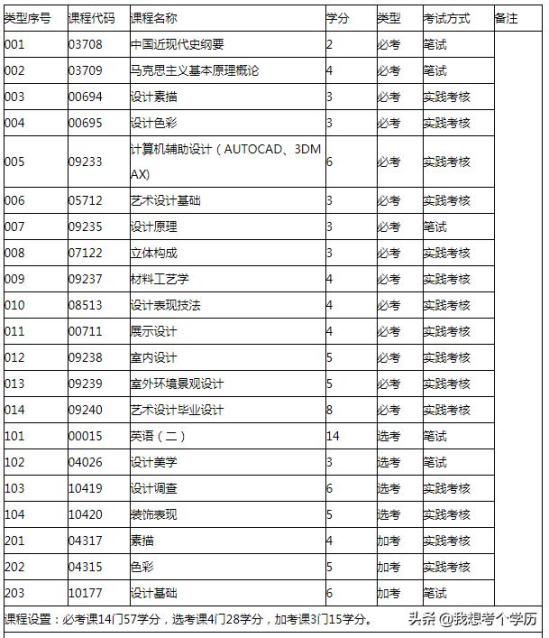 | 类型序号 | 课程代码 | 课程名称 | 学分 | 类型 | 考试方式 | 备注 |
|---|---|---|---|---|---|---|
| 001 | 03708 | 中国近现代史纲要 | 2 | 必考 | 笔试 | |
| 002 | 03709 | 马克思主义基本原理概论 | 4 | 必考 | 笔试 | |
| 003 | 00694 | 设计素描 | 3 | 必考 | 实践考核 | |
| 004 | 00695 | 设计色彩 | 3 | 必考 | 实践考核 | |
| 005 | 09233 | 计算机辅助设计（AUTOCAD、3DMAX) | 6 | 必考 | 实践考核 | |
| 006 | 05712 | 艺术设计基础 | 3 | 必考 | 实践考核 | |
| 007 | 09235 | 设计原理 | 3 | 必考 | 笔试 | |
| 008 | 07122 | 立体构成 | 3 | 必考 | 实践考核 | |
| 009 | 09237 | 材料工艺学 | 4 | 必考 | 实践考核 | |
| 010 | 08513 | 设计表现技法 | 4 | 必考 | 实践考核 | |
| 011 | 00711 | 展示设计 | 4 | 必考 | 实践考核 | |
| 012 | 09238 | 室内设计 | 5 | 必考 | 实践考核 | |
| 013 | 09239 | 室外环境景观设计 | 5 | 必考 | 实践考核 | |
| 014 | 09240 | 艺术设计毕业设计 | 8 | 必考 | 实践考核 | |
| 101 | 00015 | 英语（二） | 14 | 选考 | 笔试 | |
| 102 | 04026 | 设计美学 | 3 | 选考 | 笔试 | |
| 103 | 10419 | 设计调查 | 6 | 选考 | 实践考核 | |
| 104 | 10420 | 装饰表现 | 5 | 选考 | 实践考核 | |
| 201 | 04317 | 素描 | 4 | 加考 | 实践考核 | |
| 202 | 04315 | 色彩 | 5 | 加考 | 实践考核 | |
| 203 | 10177 | 设计基础 | 6 | 加考 | 笔试 | |

课程设置：必考课14门57学分，选考课4门28学分，加考课3门15学分。

头条 @我想考个学历